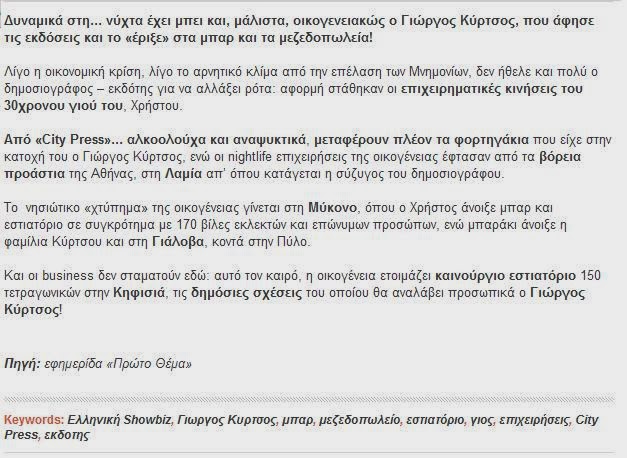 Δυναμικά στη... νύχτα έχει μπει και, μάλιστα, οικογενειακώς ο Γιώργος Κύρτσος, που άφησε τις εκδόσεις και το «έριξε» στα μπαρ και τα μεζεδοπωλεία!

Λίγο η οικονομική κρίση, λίγο το αρνητικό κλίμα από την επέλαση των Μνημονίων, δεν ήθελε και πολύ ο δημοσιογράφος – εκδότης για να αλλάξει ρότα: αφορμή στάθηκαν οι επιχειρηματικές κινήσεις του 30χρονου γιού του, Χρήστου.

Από «City Press»... αλκοολούχα και αναψυκτικά, μεταφέρουν πλέον τα φορτηγάκια που είχε στην κατοχή του ο Γιώργος Κύρτσος, ενώ οι nightlife επιχειρήσεις της οικογένειας έφτασαν από τα βόρεια προάστια της Αθήνας, στη Λαμία απ' όπου κατάγεται η σύζυγος του δημοσιογράφου.

Το νησιώτικο «χτύπημα» της οικογένειας γίνεται στη Μύκονο, όπου ο Χρήστος άνοιξε μπαρ και εστιατόριο σε συγκρότημα με 170 βίλες εκλεκτών και επώνυμων προσώπων, ενώ μπαράκι άνοιξε η φαμίλια Κύρτσου και στη Γιάλοβα, κοντά στην Πύλο.

Και οι business δεν σταματούν εδώ: αυτό τον καιρό, η οικογένεια ετοιμάζει καινούργιο εστιατόριο 150 τετραγωνικών στην Κηφισιά, τις δημόσιες σχέσεις του οποίου θα αναλάβει προσωπικά ο Γιώργος Κύρτσος!

Πηγή: εφημερίδα «Πρώτο Θέμα»

Keywords: Ελληνική Showbiz, Γιωργος Κυρτσος, μπαρ, μεζεδοπωλείο, εστιατόριο, γιος, επιχειρήσεις, City Press, εκδοτης